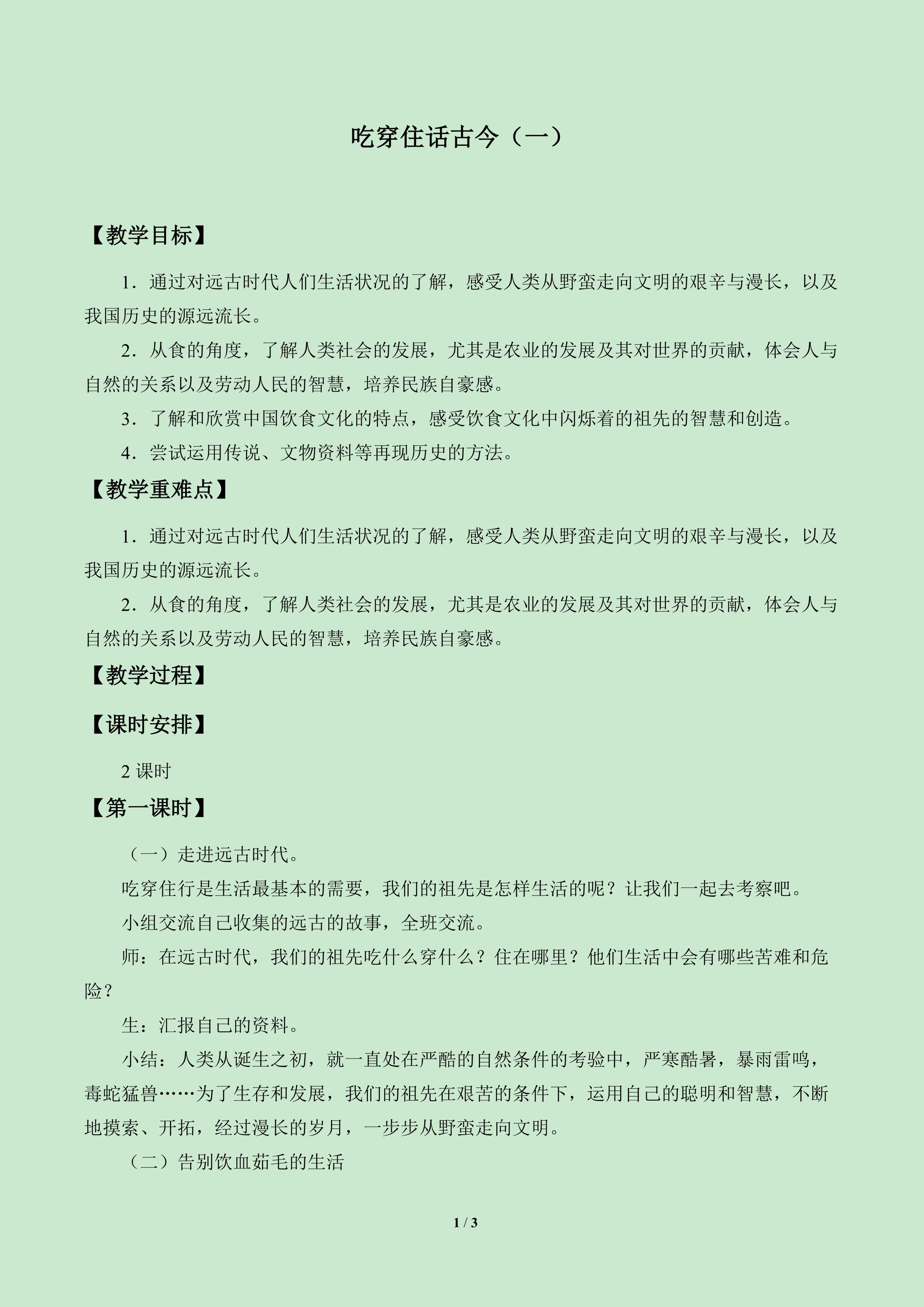 吃穿住话古今（一）

【教学目标】

1．通过对远古时代人们生活状况的了解，感受人类从野蛮走向文明的艰辛与漫长，以及我国历史的源远流长。

2．从食的角度，了解人类社会的发展，尤其是农业的发展及其对世界的贡献，体会人与自然的关系以及劳动人民的智慧，培养民族自豪感。

3．了解和欣赏中国饮食文化的特点，感受饮食文化中闪烁着的祖先的智慧和创造。

4．尝试运用传说、文物资料等再现历史的方法。

【教学重难点】

1．通过对远古时代人们生活状况的了解，感受人类从野蛮走向文明的艰辛与漫长，以及我国历史的源远流长。

2．从食的角度，了解人类社会的发展，尤其是农业的发展及其对世界的贡献，体会人与自然的关系以及劳动人民的智慧，培养民族自豪感。

【教学过程】

【课时安排】

2 课时

【第一课时】

（一）走进远古时代。

吃穿住行是生活最基本的需要，我们的祖先是怎样生活的呢？让我们一起去考察吧。

小组交流自己收集的远古的故事，全班交流。

师：在远古时代，我们的祖先吃什么穿什么？住在哪里？他们生活中会有哪些苦难和危险？

生：汇报自己的资料。

小结：人类从诞生之初，就一直处在严酷的自然条件的考验中，严寒酷暑，暴雨雷鸣，毒蛇猛兽……为了生存和发展，我们的祖先在艰苦的条件下，运用自己的聪明和智慧，不断地摸索、开拓，经过漫长的岁月，一步步从野蛮走向文明。

（二）告别饮血茹毛的生活

1 / 3